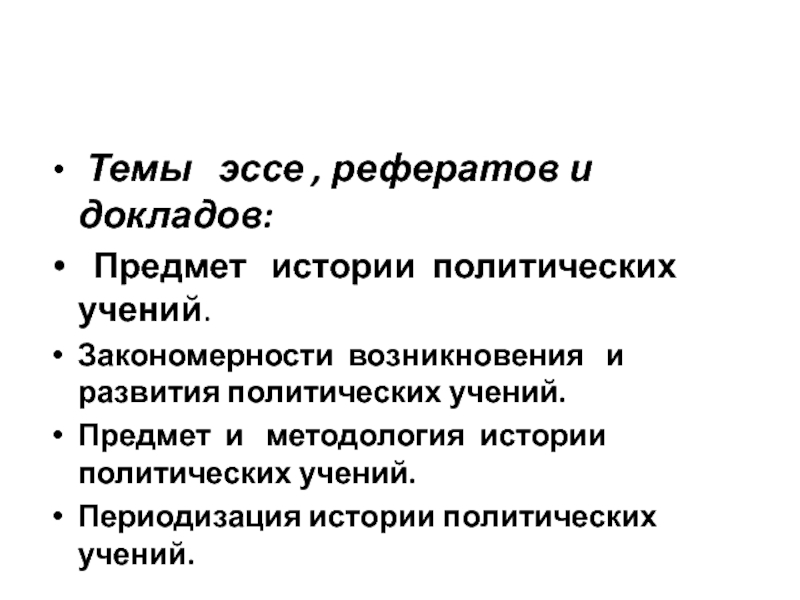 • Темы эссе , рефератов и докладов:

• Предмет истории политических учений.

• Закономерности возникновения и развития политических учений.

• Предмет и методология истории политических учений.

• Периодизация истории политических учений.